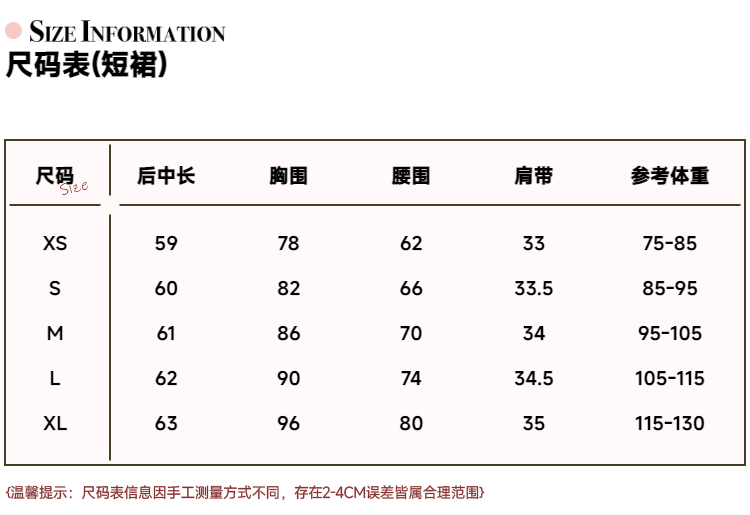 SIZE INFORMATION
尺码表(短裙)

| 尺码 Size | 后中长 | 胸围 | 腰围 | 肩带 | 参考体重 |
|---|---|---|---|---|---|
| XS | 59 | 78 | 62 | 33 | 75-85 |
| S | 60 | 82 | 66 | 33.5 | 85-95 |
| M | 61 | 86 | 70 | 34 | 95-105 |
| L | 62 | 90 | 74 | 34.5 | 105-115 |
| XL | 63 | 96 | 80 | 35 | 115-130 |

{温馨提示：尺码表信息因手工测量方式不同，存在2-4CM误差皆属合理范围}